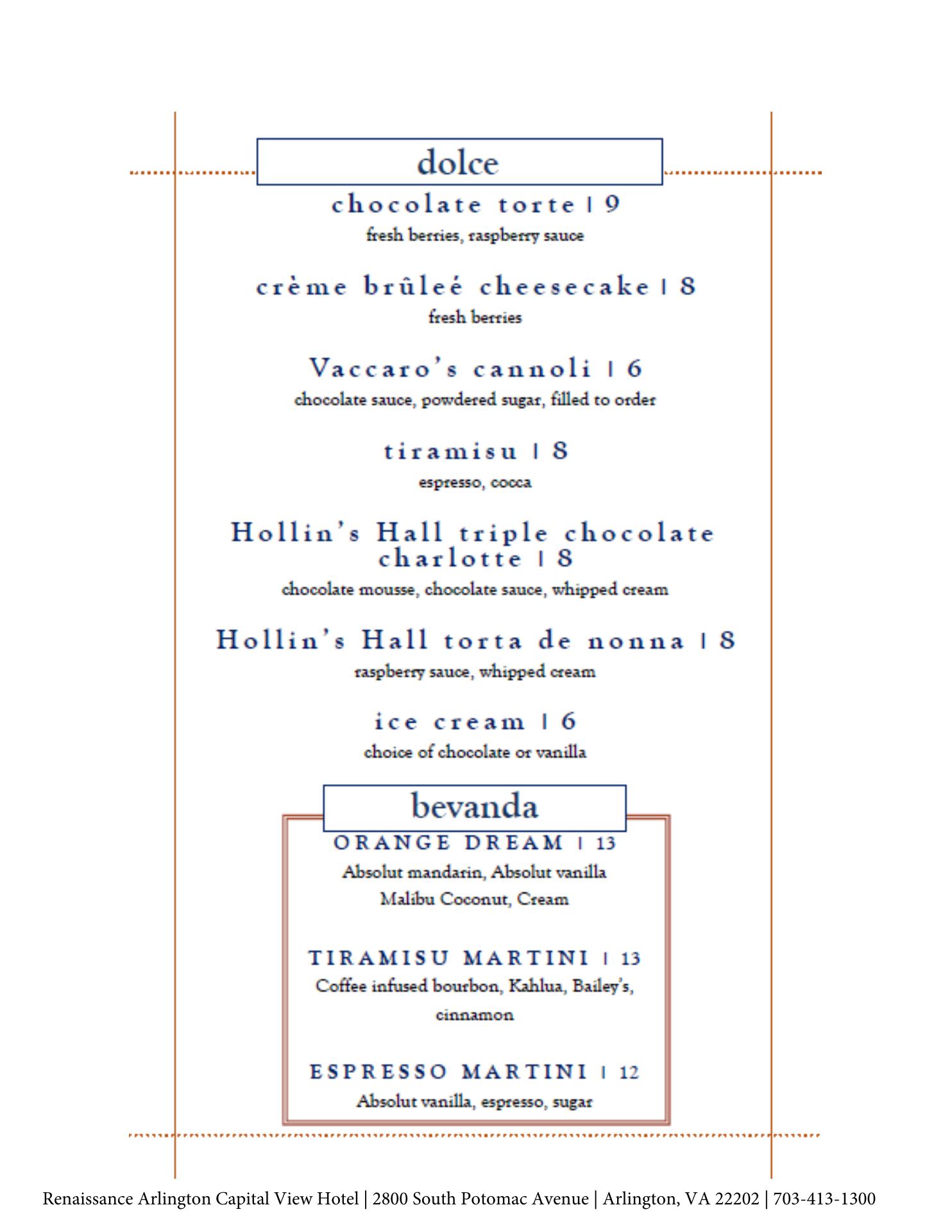 dolce

chocolate torte | 9
fresh berries, raspberry sauce

crème brûleé cheesecake | 8
fresh berries

Vaccaro's cannoli | 6
chocolate sauce, powdered sugar, filled to order

tiramisu | 8
espresso, cocca

Hollin's Hall triple chocolate charlotte | 8
chocolate mousse, chocolate sauce, whipped cream

Hollin's Hall torta de nonna | 8
raspberry sauce, whipped cream

ice cream | 6
choice of chocolate or vanilla

bevanda

ORANGE DREAM | 13
Absolut mandarin, Absolut vanilla
Malibu Coconut, Cream

TIRAMISU MARTINI | 13
Coffee infused bourbon, Kahlua, Bailey's, cinnamon

ESPRESSO MARTINI | 12
Absolut vanilla, espresso, sugar

Renaissance Arlington Capital View Hotel | 2800 South Potomac Avenue | Arlington, VA 22202 | 703-413-1300